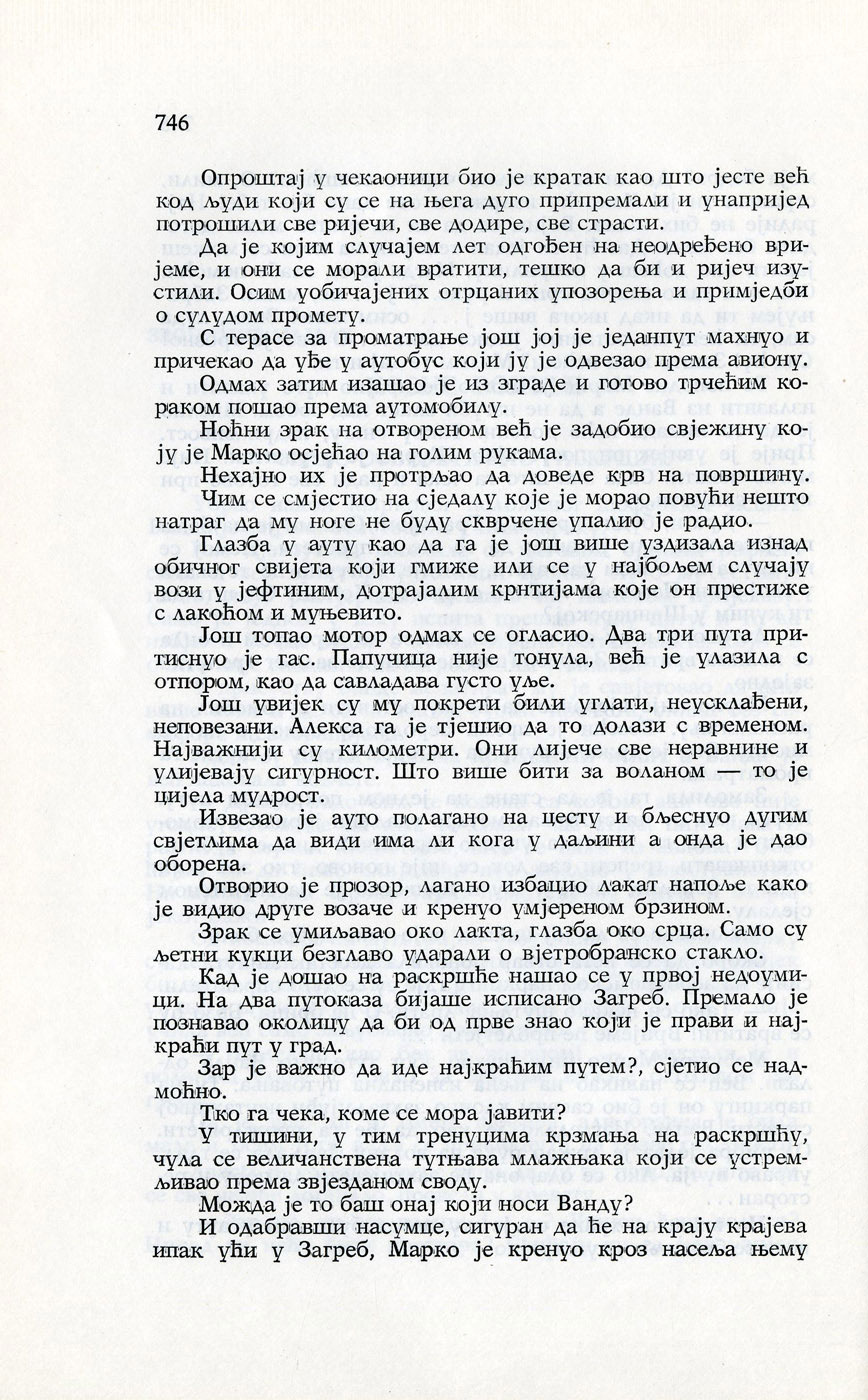 746

Опроштај у чекаоници био је кратак као што јесте већ код људи који су се на њега дуго припремали и унапријед потрошили све ријечи, све додире, све страсти.

Да је којим случајем лет одгођен на неодређено вријеме, и они се морали вратити, тешко да би и ријеч изустили. Осим уобичајених отрцаних упозорења и примједби о сулудом промету.

С терасе за проматрање још јој је једанпут махнуо и причекао да уђе у аутобус који ју је одвезао према авиону.

Одмах затим изашао је из зграде и готово трчећим кораком пошао према аутомобилу.

Ноћни зрак на отвореном већ је задобио свјежину коју је Марко осјећао на голим рукама.

Нехајно их је протрљао да доведе крв на површину.

Чим се смјестио на сједалу које је морао повући нешто натраг да му ноге не буду скврчене упалио је радио.

Глазба у ауту као да га је још више уздизала изнад обичног свијета који гмиже или се у најбољем случају вози у јефтиним, дотрајалим крнтијама које он престиже с лакоћом и муњевито.

Још топао мотор одмах се огласио. Два три пута притиснуо је гас. Папучица није тонула, већ је улазила с отпором, као да савладава густо уље.

Још увијек су му покрети били углати, неусклађени, неповезани. Алекса га је тјешио да то долази с временом. Најважнији су километри. Они лијече све неравнине и улијевају сигурност. Што више бити за воланом — то је цијела мудрост.

Извезао је ауто полагано на цесту и бљеснуо дугим свјетлима да види има ли кога у даљини а онда је дао оборена.

Отворио је прозор, лагано избацио лакат напоље како је видио друге возаче и кренуо умјереном брзином.

Зрак се умиљавао око лакта, глазба око срца. Само су љетни кукци безглаво ударали о вјетробранско стакло.

Кад је дошао на раскршће нашао се у првој недоумици. На два путоказа бијаше исписано Загреб. Премало је познавао околицу да би од прве знао који је прави и најкраћи пут у град.

Зар је важно да иде најкраћим путем?, сјетио се надмоћно.

Тко га чека, коме се мора јавити?

У тишини, у тим тренуцима крзмања на раскршћу, чула се величанствена тутњава млажњака који се устремљивао према звјезданом своду.

Можда је то баш онај који носи Ванду?

И одабравши насумце, сигуран да ће на крају крајева ипак ући у Загреб, Марко је кренуо кроз насеља њему